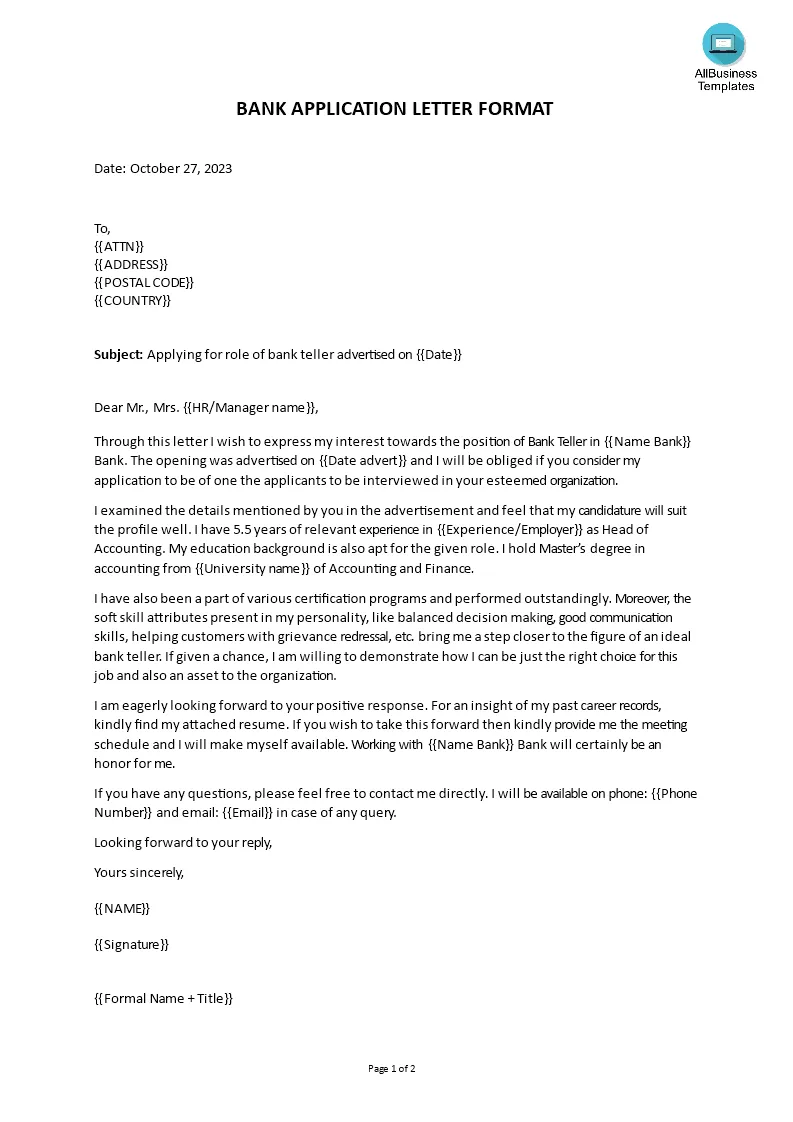 AllBusiness Templates

BANK APPLICATION LETTER FORMAT

Date: October 27, 2023

To,
{{ATTN}}
{{ADDRESS}}
{{POSTAL CODE}}
{{COUNTRY}}

Subject: Applying for role of bank teller advertised on {{Date}}

Dear Mr., Mrs. {{HR/Manager name}},

Through this letter I wish to express my interest towards the position of Bank Teller in {{Name Bank}} Bank. The opening was advertised on {{Date advert}} and I will be obliged if you consider my application to be of one the applicants to be interviewed in your esteemed organization.

I examined the details mentioned by you in the advertisement and feel that my candidature will suit the profile well. I have 5.5 years of relevant experience in {{Experience/Employer}} as Head of Accounting. My education background is also apt for the given role. I hold Master's degree in accounting from {{University name}} of Accounting and Finance.

I have also been a part of various certification programs and performed outstandingly. Moreover, the soft skill attributes present in my personality, like balanced decision making, good communication skills, helping customers with grievance redressal, etc. bring me a step closer to the figure of an ideal bank teller. If given a chance, I am willing to demonstrate how I can be just the right choice for this job and also an asset to the organization.

I am eagerly looking forward to your positive response. For an insight of my past career records, kindly find my attached resume. If you wish to take this forward then kindly provide me the meeting schedule and I will make myself available. Working with {{Name Bank}} Bank will certainly be an honor for me.

If you have any questions, please feel free to contact me directly. I will be available on phone: {{Phone Number}} and email: {{Email}} in case of any query.

Looking forward to your reply,

Yours sincerely,

{{NAME}}

{{Signature}}

{{Formal Name + Title}}

Page 1 of 2